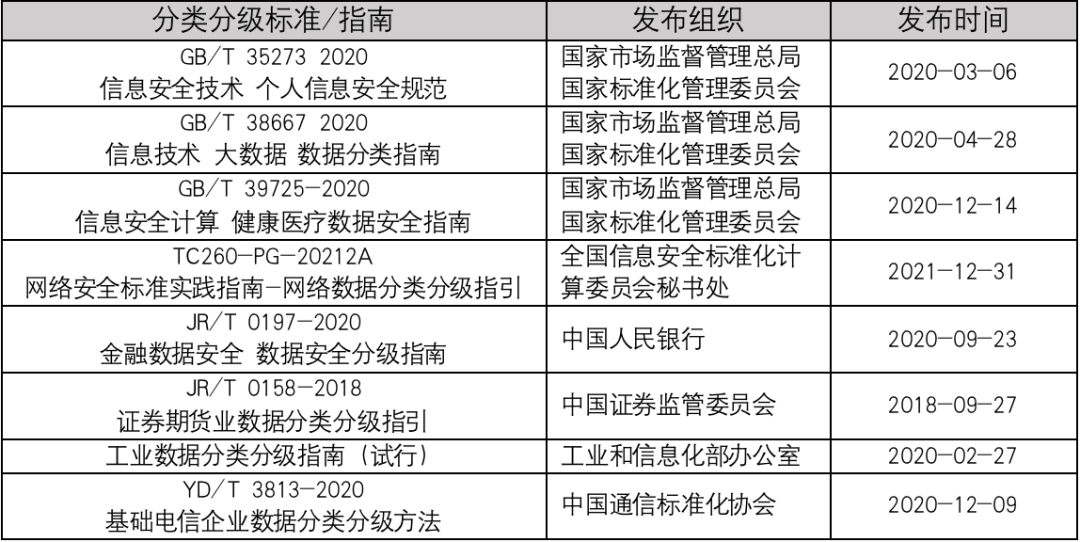 | 分类分级标准/指南 | 发布组织 | 发布时间 |
|---|---|---|
| GB/T 35273 2020 信息安全技术 个人信息安全规范 | 国家市场监督管理总局 国家标准化管理委员会 | 2020-03-06 |
| GB/T 38667 2020 信息技术 大数据 数据分类指南 | 国家市场监督管理总局 国家标准化管理委员会 | 2020-04-28 |
| GB/T 39725-2020 信息安全计算 健康医疗数据安全指南 | 国家市场监督管理总局 国家标准化管理委员会 | 2020-12-14 |
| TC260-PG-20212A 网络安全标准实践指南-网络数据分类分级指引 | 全国信息安全标准化计算委员会秘书处 | 2021-12-31 |
| JR/T 0197-2020 金融数据安全 数据安全分级指南 | 中国人民银行 | 2020-09-23 |
| JR/T 0158-2018 证券期货业数据分类分级指引 | 中国证券监管委员会 | 2018-09-27 |
| 工业数据分类分级指南（试行） | 工业和信息化部办公室 | 2020-02-27 |
| YD/T 3813-2020 基础电信企业数据分类分级方法 | 中国通信标准化协会 | 2020-12-09 |